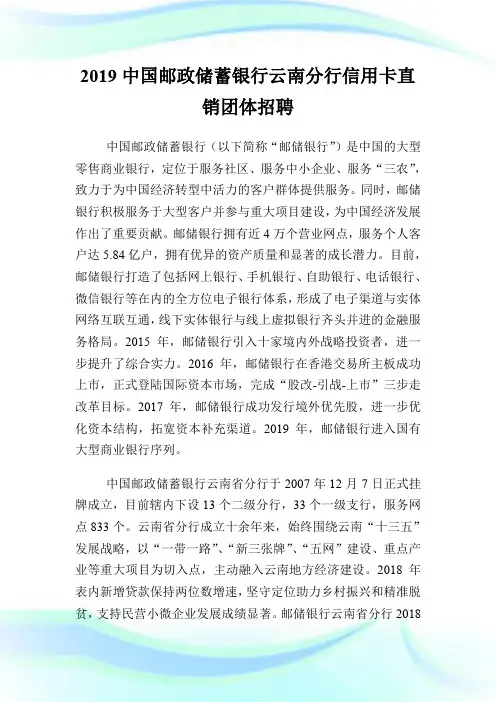 2019 中国邮政储蓄银行云南分行信用卡直销团体招聘

中国邮政储蓄银行（以下简称“邮储银行”）是中国的大型零售商业银行，定位于服务社区、服务中小企业、服务“三农”，致力于为中国经济转型中活力的客户群体提供服务。同时，邮储银行积极服务于大型客户并参与重大项目建设，为中国经济发展作出了重要贡献。邮储银行拥有近 4 万个营业网点，服务个人客户达 5.84 亿户，拥有优异的资产质量和显著的成长潜力。目前，邮储银行打造了包括网上银行、手机银行、自助银行、电话银行、微信银行等在内的全方位电子银行体系，形成了电子渠道与实体网络互联互通，线下实体银行与线上虚拟银行齐头并进的金融服务格局。2015 年，邮储银行引入十家境内外战略投资者，进一步提升了综合实力。2016 年，邮储银行在香港交易所主板成功上市，正式登陆国际资本市场，完成“股改-引战-上市”三步走改革目标。2017 年，邮储银行成功发行境外优先股，进一步优化资本结构，拓宽资本补充渠道。2019 年，邮储银行进入国有大型商业银行序列。

中国邮政储蓄银行云南省分行于 2007 年 12 月 7 日正式挂牌成立，目前辖内下设 13 个二级分行，33 个一级支行，服务网点 833 个。云南省分行成立十余年来，始终围绕云南“十三五”发展战略，以“一带一路”、“新三张牌”、“五网”建设、重点产业等重大项目为切入点，主动融入云南地方经济建设。2018 年表内新增贷款保持两位数增速，坚守定位助力乡村振兴和精准脱贫，支持民营小微企业发展成绩显著。邮储银行云南省分行 2018